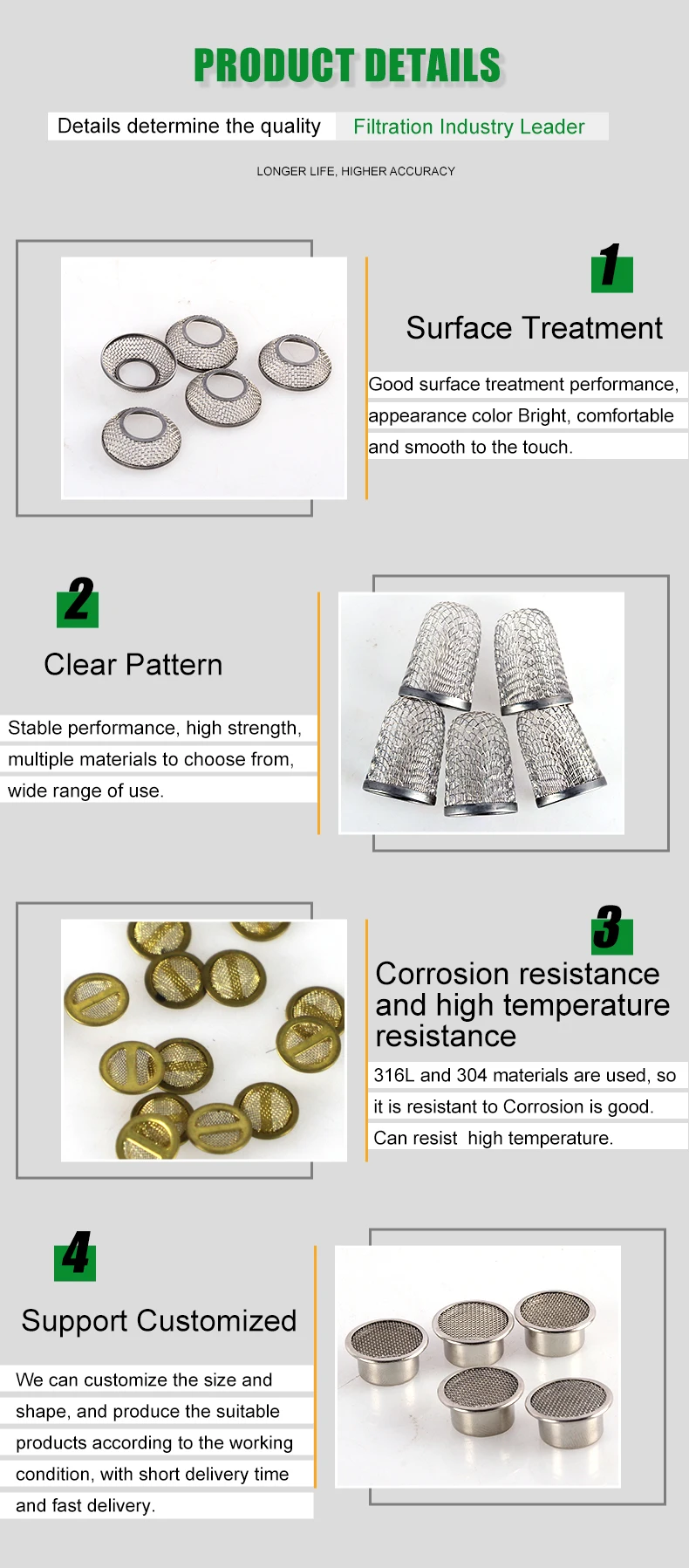 PRODUCT DETAILS

Details determine the quality Filtration Industry Leader

LONGER LIFE, HIGHER ACCURACY

1

Surface Treatment

Good surface treatment performance, appearance color Bright, comfortable and smooth to the touch.

2

Clear Pattern

Stable performance, high strength, multiple materials to choose from, wide range of use.

3

Corrosion resistance and high temperature resistance

316L and 304 materials are used, so it is resistant to Corrosion is good. Can resist high temperature.

4

Support Customized

We can customize the size and shape, and produce the suitable products according to the working condition, with short delivery time and fast delivery.